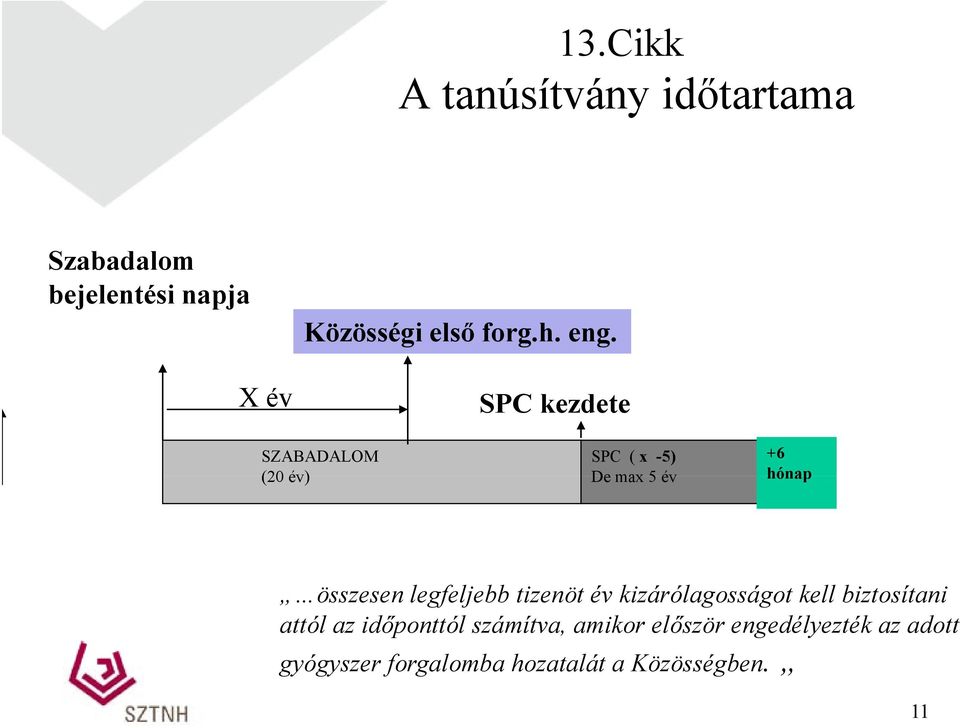 13.Cikk
A tanúsítvány időtartama

Szabadalom bejelentési napja

Közösségi első forg.h. eng.

X év

SPC kezdete

SZABADALOM
(20 év)

SPC ( x -5)
De max 5 év

+6
hónap

„…összesen legfeljebb tizenöt év kizárólagosságot kell biztosítani attól az időponttól számítva, amikor először engedélyezték az adott gyógyszer forgalomba hozatalát a Közösségben. ,,

SZTNH

11